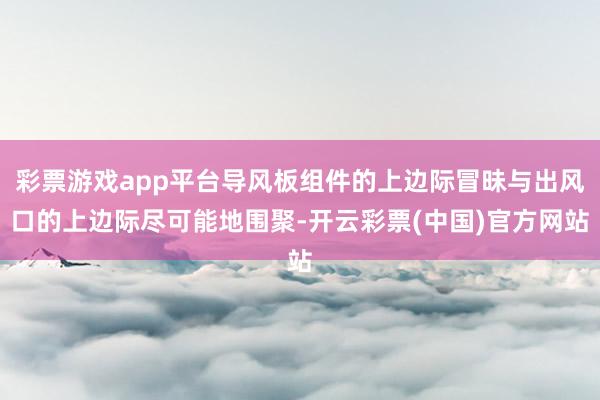 彩票游戏app平台导风板组件的上边际冒昧与出风口的上边际尽可能地围聚-开云彩票(中国)官方网站站